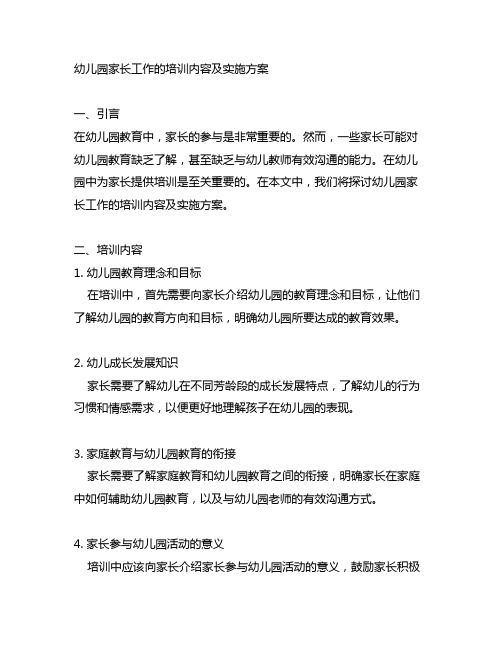 幼儿园家长工作的培训内容及实施方案

一、引言
在幼儿园教育中，家长的参与是非常重要的。然而，一些家长可能对幼儿园教育缺乏了解，甚至缺乏与幼儿教师有效沟通的能力。在幼儿园中为家长提供培训是至关重要的。在本文中，我们将探讨幼儿园家长工作的培训内容及实施方案。

二、培训内容
1. 幼儿园教育理念和目标
在培训中，首先需要向家长介绍幼儿园的教育理念和目标，让他们了解幼儿园的教育方向和目标，明确幼儿园所要达成的教育效果。

2. 幼儿成长发展知识
家长需要了解幼儿在不同芳龄段的成长发展特点，了解幼儿的行为习惯和情感需求，以便更好地理解孩子在幼儿园的表现。

3. 家庭教育与幼儿园教育的衔接
家长需要了解家庭教育和幼儿园教育之间的衔接，明确家长在家庭中如何辅助幼儿园教育，以及与幼儿园老师的有效沟通方式。

4. 家长参与幼儿园活动的意义
培训中应该向家长介绍家长参与幼儿园活动的意义，鼓励家长积极